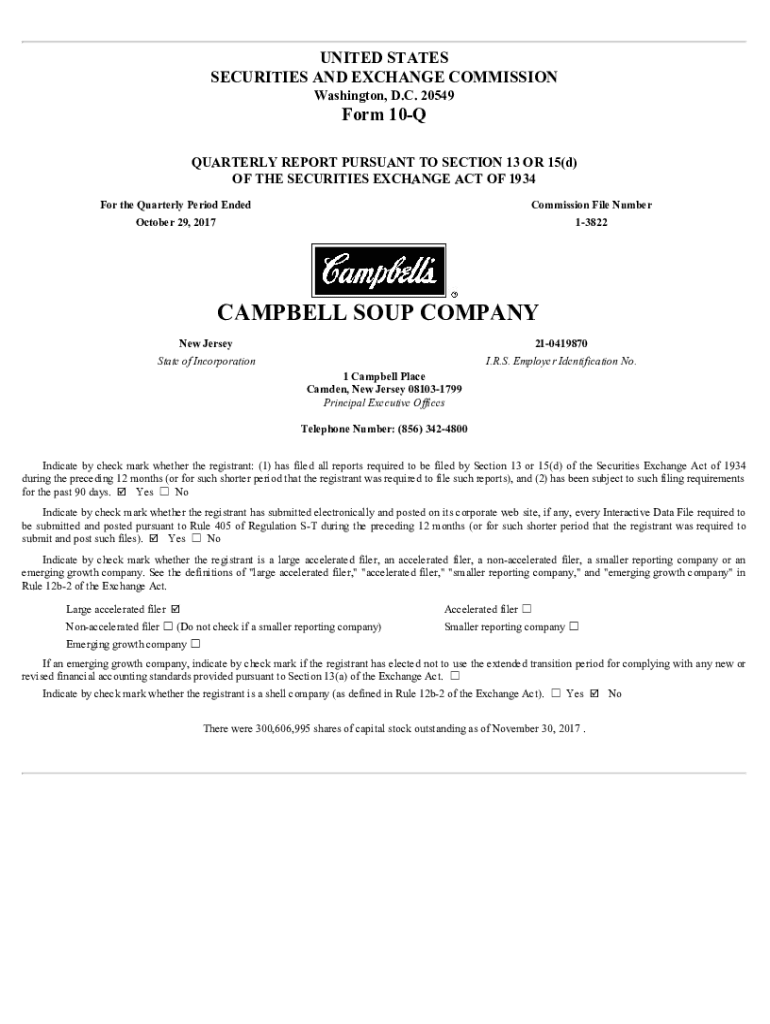 UNITED STATES
SECURITIES AND EXCHANGE COMMISSION
Washington, D.C. 20549

Form 10-Q

QUARTERLY REPORT PURSUANT TO SECTION 13 OR 15(d)
OF THE SECURITIES EXCHANGE ACT OF 1934

For the Quarterly Period Ended
October 29, 2017

Commission File Number
1-3822

Campbell's ®

CAMPBELL SOUP COMPANY

New Jersey
State of Incorporation

21-0419870
I.R.S. Employer Identification No.

1 Campbell Place
Camden, New Jersey 08103-1799
Principal Executive Offices

Telephone Number: (856) 342-4800

Indicate by check mark whether the registrant: (1) has filed all reports required to be filed by Section 13 or 15(d) of the Securities Exchange Act of 1934 during the preceding 12 months (or for such shorter period that the registrant was required to file such reports), and (2) has been subject to such filing requirements for the past 90 days. ☑ Yes ☐ No

Indicate by check mark whether the registrant has submitted electronically and posted on its corporate web site, if any, every Interactive Data File required to be submitted and posted pursuant to Rule 405 of Regulation S-T during the preceding 12 months (or for such shorter period that the registrant was required to submit and post such files). ☑ Yes ☐ No

Indicate by check mark whether the registrant is a large accelerated filer, an accelerated filer, a non-accelerated filer, a smaller reporting company or an emerging growth company. See the definitions of "large accelerated filer," "accelerated filer," "smaller reporting company," and "emerging growth company" in Rule 12b-2 of the Exchange Act.

Large accelerated filer ☑
Accelerated filer ☐
Non-accelerated filer ☐ (Do not check if a smaller reporting company)
Smaller reporting company ☐
Emerging growth company ☐

If an emerging growth company, indicate by check mark if the registrant has elected not to use the extended transition period for complying with any new or revised financial accounting standards provided pursuant to Section 13(a) of the Exchange Act. ☐

Indicate by check mark whether the registrant is a shell company (as defined in Rule 12b-2 of the Exchange Act). ☐ Yes ☑ No

There were 300,606,995 shares of capital stock outstanding as of November 30, 2017 .